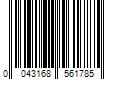 0 043168 561785